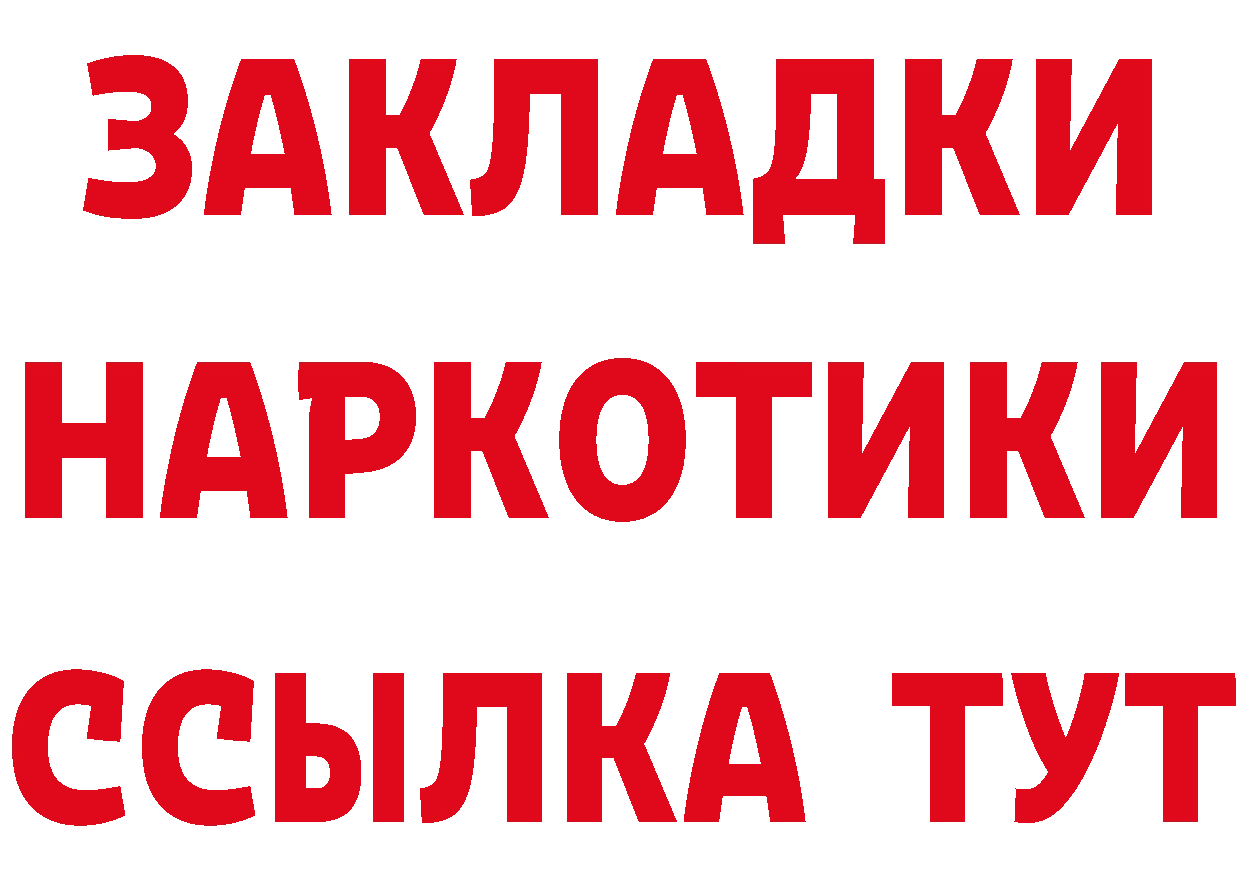 ЗАКЛАДКИ НАРКОТИКИ ССЫЛКА ТУТ